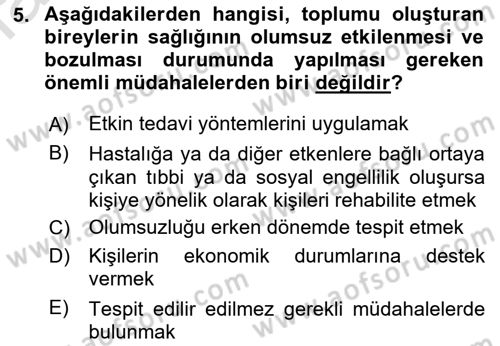 5. Aşağıdakilerden hangisi, toplumu oluşturan bireylerin sağlığının olumsuz etkilenmesi ve bozulması durumunda yapılması gereken önemli müdahalelerden biri değildir?

A) Etkin tedavi yöntemlerini uygulamak

B) Hastalığa ya da diğer etkenlere bağlı ortaya çıkan tıbbi ya da sosyal engellilik oluşursa kişiye yönelik olarak kişileri rehabilite etmek

C) Olumsuzluğu erken dönemde tespit etmek

D) Kişilerin ekonomik durumlarına destek vermek

E) Tespit edilir edilmez gerekli müdahalelerde bulunmak

www.aofsoru.com